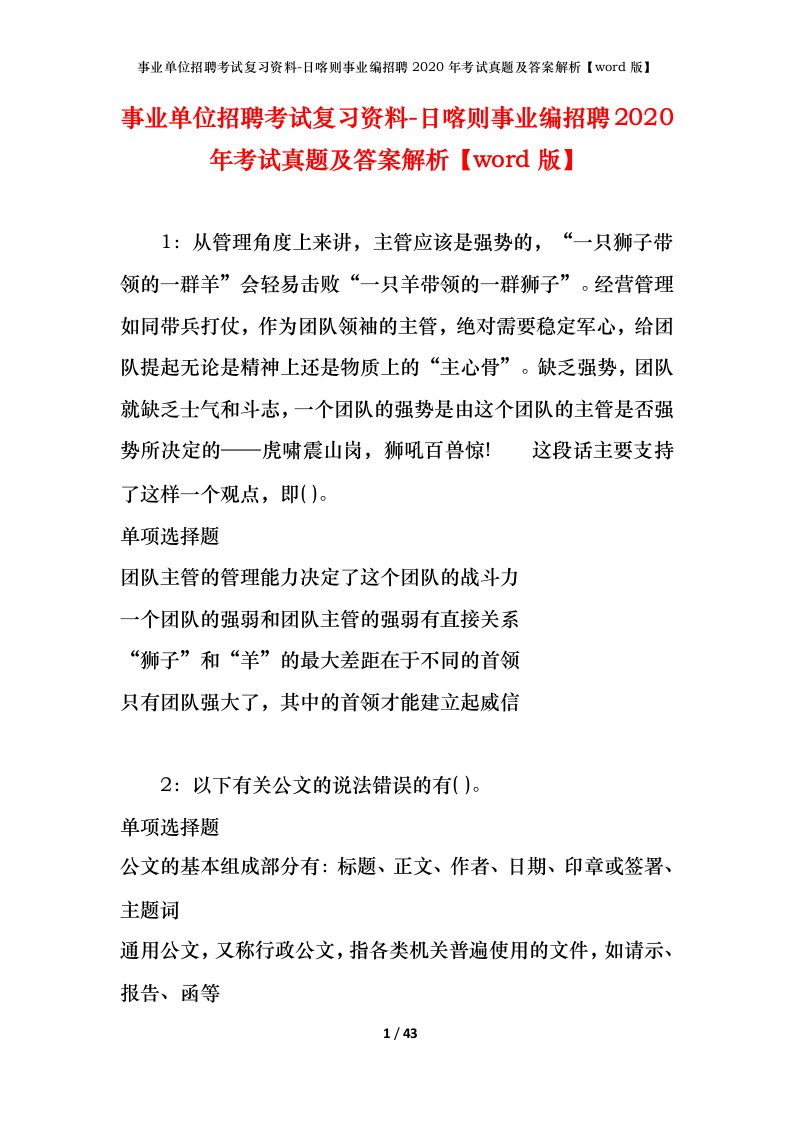 事业单位招聘考试复习资料-日喀则事业编招聘 2020 年考试真题及答案解析【word 版】

事业单位招聘考试复习资料-日喀则事业编招聘2020年考试真题及答案解析【word 版】

1：从管理角度上来讲，主管应该是强势的，“一只狮子带领的一群羊”会轻易击败“一只羊带领的一群狮子”。经营管理如同带兵打仗，作为团队领袖的主管，绝对需要稳定军心，给团队提起无论是精神上还是物质上的“主心骨”。缺乏强势，团队就缺乏士气和斗志，一个团队的强势是由这个团队的主管是否强势所决定的——虎啸震山岗，狮吼百兽惊! 这段话主要支持了这样一个观点，即( )。

单项选择题

团队主管的管理能力决定了这个团队的战斗力

一个团队的强弱和团队主管的强弱有直接关系

“狮子”和“羊”的最大差距在于不同的首领

只有团队强大了，其中的首领才能建立起威信

2：以下有关公文的说法错误的有( )。

单项选择题

公文的基本组成部分有：标题、正文、作者、日期、印章或签署、主题词

通用公文，又称行政公文，指各类机关普遍使用的文件，如请示、报告、函等

1 / 43